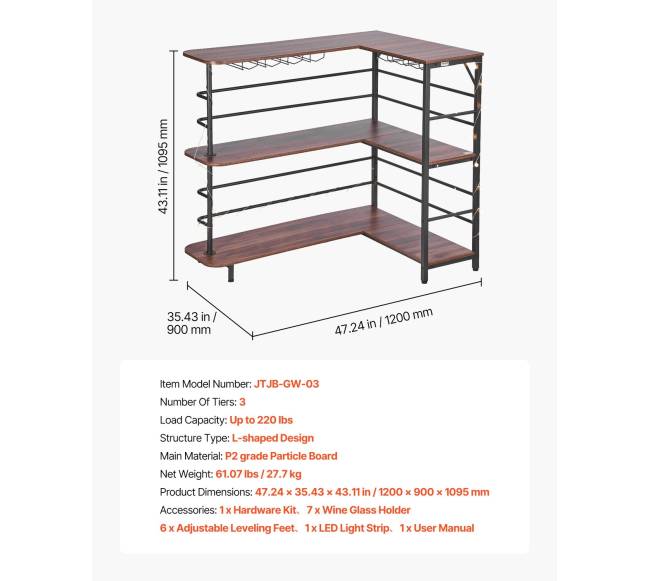 43.11 in / 1095 mm

35.43 in / 900 mm

47.24 in / 1200 mm

Item Model Number: JTJB-GW-03
Number Of Tiers: 3
Load Capacity: Up to 220 lbs
Structure Type: L-shaped Design
Main Material: P2 grade Particle Board
Net Weight: 61.07 lbs / 27.7 kg
Product Dimensions: 47.24 × 35.43 × 43.11 in / 1200 × 900 × 1095 mm
Accessories: 1 x Hardware Kit、7 x Wine Glass Holder
6 x Adjustable Leveling Feet、1 x LED Light Strip、1 x User Manual